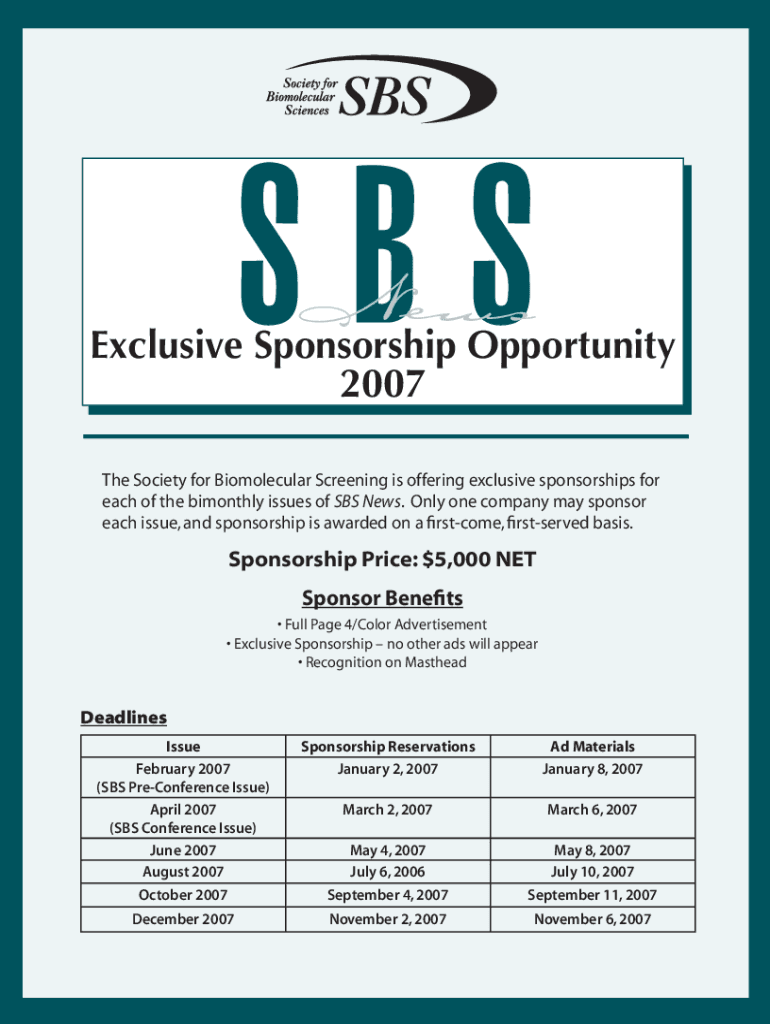 Society for Biomolecular Sciences SBS

SBS News

Exclusive Sponsorship Opportunity 2007

The Society for Biomolecular Screening is offering exclusive sponsorships for each of the bimonthly issues of SBS News. Only one company may sponsor each issue, and sponsorship is awarded on a first-come, first-served basis.

Sponsorship Price: $5,000 NET

Sponsor Benefits

• Full Page 4/Color Advertisement
• Exclusive Sponsorship – no other ads will appear
• Recognition on Masthead

Deadlines

| Issue | Sponsorship Reservations | Ad Materials |
|---|---|---|
| February 2007 (SBS Pre-Conference Issue) | January 2, 2007 | January 8, 2007 |
| April 2007 (SBS Conference Issue) | March 2, 2007 | March 6, 2007 |
| June 2007 | May 4, 2007 | May 8, 2007 |
| August 2007 | July 6, 2006 | July 10, 2007 |
| October 2007 | September 4, 2007 | September 11, 2007 |
| December 2007 | November 2, 2007 | November 6, 2007 |